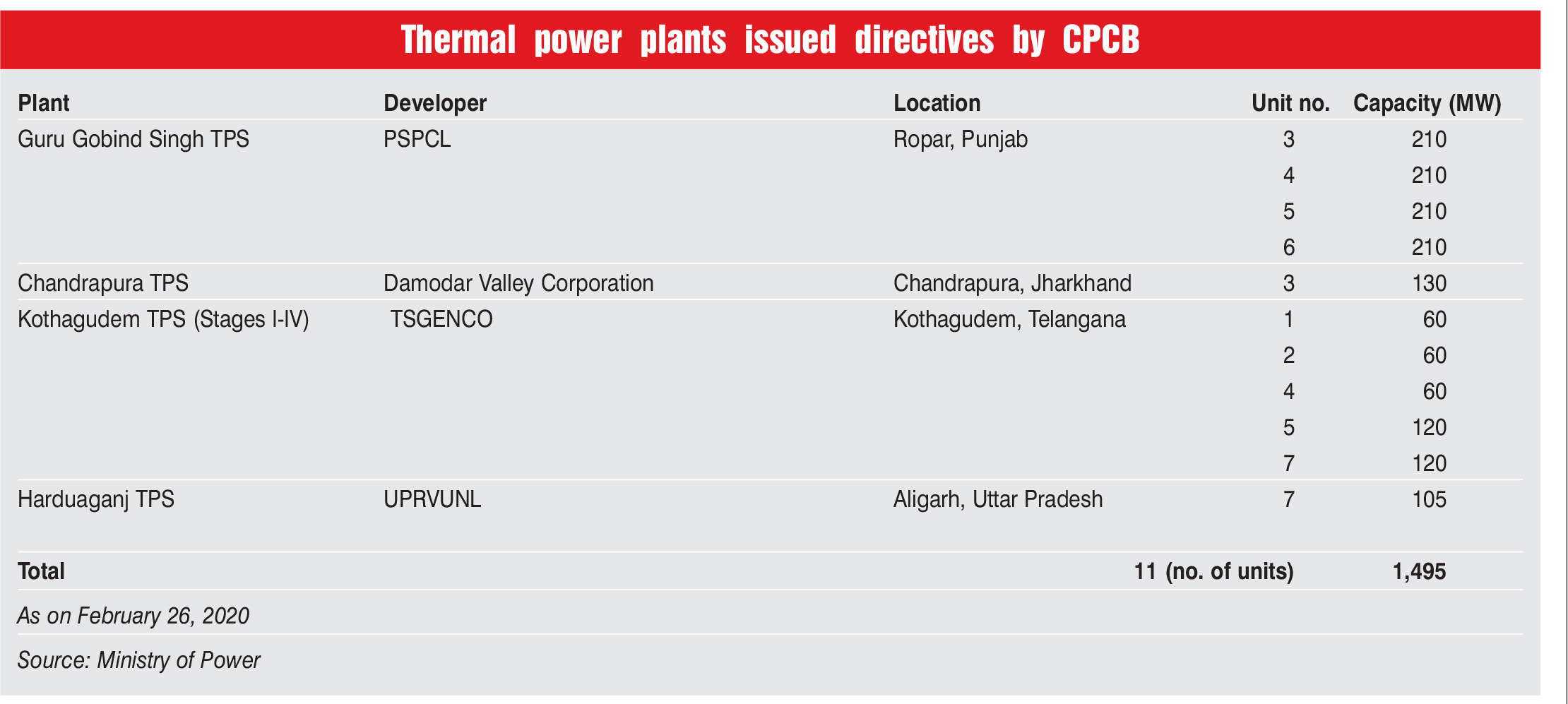 Thermal power plants issued directives by CPCB

| Plant | Developer | Location | Unit no. | Capacity (MW) |
|---|---|---|---|---|
| Guru Gobind Singh TPS | PSPCL | Ropar, Punjab | 3 | 210 |
| | | | 4 | 210 |
| | | | 5 | 210 |
| | | | 6 | 210 |
| Chandrapura TPS | Damodar Valley Corporation | Chandrapura, Jharkhand | 3 | 130 |
| Kothagudem TPS (Stages I-IV) | TSGENCO | Kothagudem, Telangana | 1 | 60 |
| | | | 2 | 60 |
| | | | 4 | 60 |
| | | | 5 | 120 |
| | | | 7 | 120 |
| Harduaganj TPS | UPRVUNL | Aligarh, Uttar Pradesh | 7 | 105 |
| Total | | | 11 (no. of units) | 1,495 |

As on February 26, 2020

Source: Ministry of Power